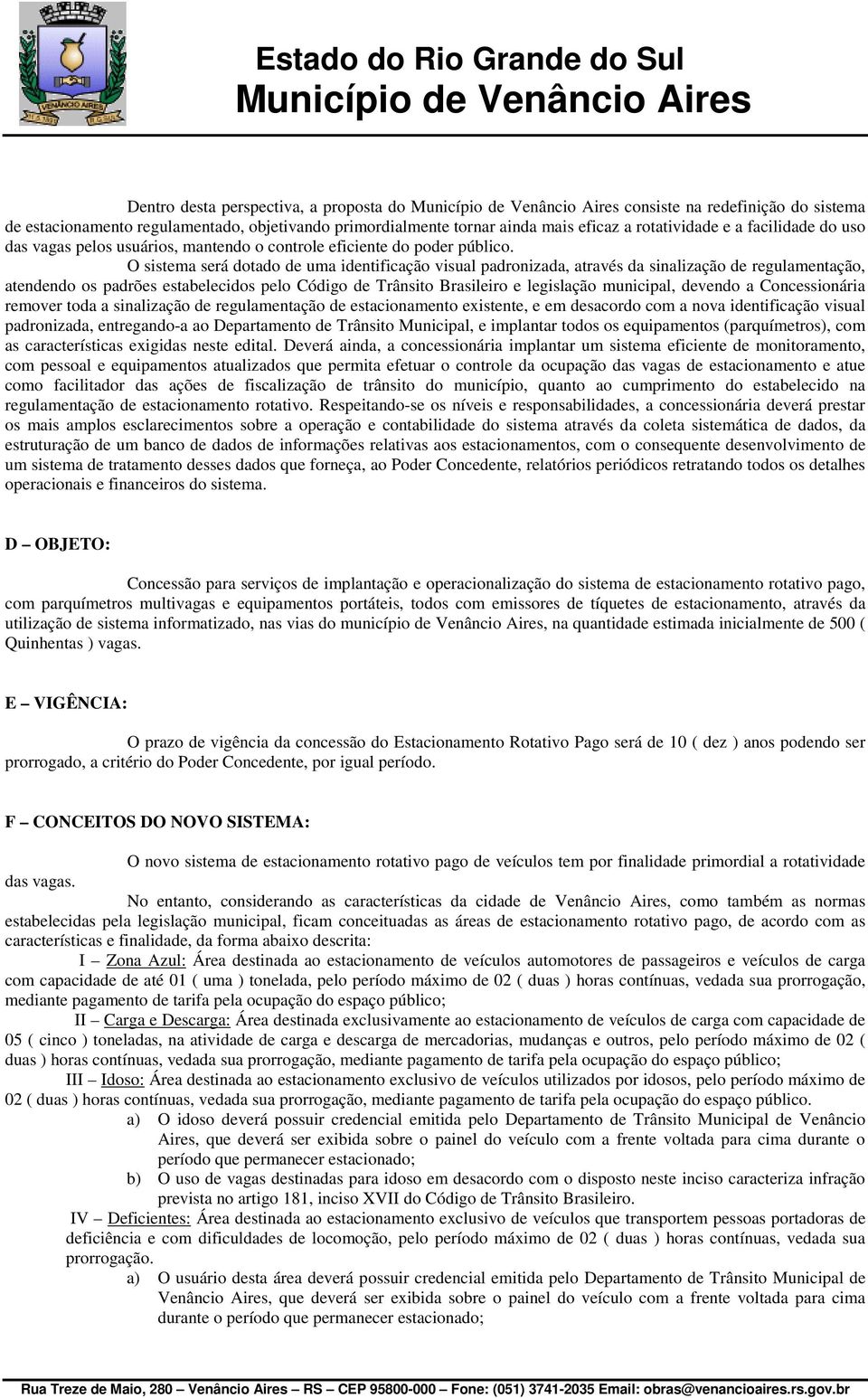 VENÂNCIO AIRES

Estado do Rio Grande do Sul
Município de Venâncio Aires

Dentro desta perspectiva, a proposta do Município de Venâncio Aires consiste na redefinição do sistema de estacionamento regulamentado, objetivando primordialmente tornar ainda mais eficaz a rotatividade e a facilidade do uso das vagas pelos usuários, mantendo o controle eficiente do poder público.

O sistema será dotado de uma identificação visual padronizada, através da sinalização de regulamentação, atendendo os padrões estabelecidos pelo Código de Trânsito Brasileiro e legislação municipal, devendo a Concessionária remover toda a sinalização de regulamentação de estacionamento existente, e em desacordo com a nova identificação visual padronizada, entregando-a ao Departamento de Trânsito Municipal, e implantar todos os equipamentos (parquímetros), com as características exigidas neste edital. Deverá ainda, a concessionária implantar um sistema eficiente de monitoramento, com pessoal e equipamentos atualizados que permita efetuar o controle da ocupação das vagas de estacionamento e atue como facilitador das ações de fiscalização de trânsito do município, quanto ao cumprimento do estabelecido na regulamentação de estacionamento rotativo. Respeitando-se os níveis e responsabilidades, a concessionária deverá prestar os mais amplos esclarecimentos sobre a operação e contabilidade do sistema através da coleta sistemática de dados, da estruturação de um banco de dados de informações relativas aos estacionamentos, com o consequente desenvolvimento de um sistema de tratamento desses dados que forneça, ao Poder Concedente, relatórios periódicos retratando todos os detalhes operacionais e financeiros do sistema.

D – OBJETO:

Concessão para serviços de implantação e operacionalização do sistema de estacionamento rotativo pago, com parquímetros multivagas e equipamentos portáteis, todos com emissores de tíquetes de estacionamento, através da utilização de sistema informatizado, nas vias do município de Venâncio Aires, na quantidade estimada inicialmente de 500 ( Quinhentas ) vagas.

E – VIGÊNCIA:

O prazo de vigência da concessão do Estacionamento Rotativo Pago será de 10 ( dez ) anos podendo ser prorrogado, a critério do Poder Concedente, por igual período.

F – CONCEITOS DO NOVO SISTEMA:

O novo sistema de estacionamento rotativo pago de veículos tem por finalidade primordial a rotatividade das vagas.

No entanto, considerando as características da cidade de Venâncio Aires, como também as normas estabelecidas pela legislação municipal, ficam conceituadas as áreas de estacionamento rotativo pago, de acordo com as características e finalidade, da forma abaixo descrita:

I – Zona Azul: Área destinada ao estacionamento de veículos automotores de passageiros e veículos de carga com capacidade de até 01 ( uma ) tonelada, pelo período máximo de 02 ( duas ) horas contínuas, vedada sua prorrogação, mediante pagamento de tarifa pela ocupação do espaço público;

II – Carga e Descarga: Área destinada exclusivamente ao estacionamento de veículos de carga com capacidade de 05 ( cinco ) toneladas, na atividade de carga e descarga de mercadorias, mudanças e outros, pelo período máximo de 02 ( duas ) horas contínuas, vedada sua prorrogação, mediante pagamento de tarifa pela ocupação do espaço público;

III – Idoso: Área destinada ao estacionamento exclusivo de veículos utilizados por idosos, pelo período máximo de 02 ( duas ) horas contínuas, vedada sua prorrogação, mediante pagamento de tarifa pela ocupação do espaço público.

a) O idoso deverá possuir credencial emitida pelo Departamento de Trânsito Municipal de Venâncio Aires, que deverá ser exibida sobre o painel do veículo com a frente voltada para cima durante o período que permanecer estacionado;

b) O uso de vagas destinadas para idoso em desacordo com o disposto neste inciso caracteriza infração prevista no artigo 181, inciso XVII do Código de Trânsito Brasileiro.

IV – Deficientes: Área destinada ao estacionamento exclusivo de veículos que transportem pessoas portadoras de deficiência e com dificuldades de locomoção, pelo período máximo de 02 ( duas ) horas contínuas, vedada sua prorrogação.

a) O usuário desta área deverá possuir credencial emitida pelo Departamento de Trânsito Municipal de Venâncio Aires, que deverá ser exibida sobre o painel do veículo com a frente voltada para cima durante o período que permanecer estacionado;

Rua Treze de Maio, 280 – Venâncio Aires – RS – CEP 95800-000 – Fone: (051) 3741-2035 Email: obras@venancioaires.rs.gov.br